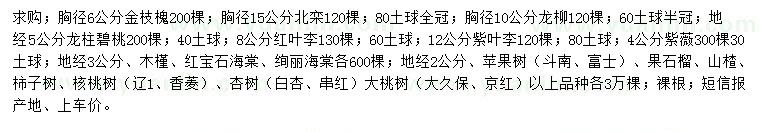 求购；胸径6公分金枝槐200棵；胸径15公分北栾120棵；80土球全冠；胸径10公分龙柳120棵；60土球半冠；地经5公分龙柱碧桃200棵；40土球；8公分红叶李130棵；60土球；12公分紫叶李120棵；80土球；4公分紫薇300棵30土球；地经3公分、木槿、红宝石海棠、绚丽海棠各600棵；地经2公分、苹果树（斗南、富士）、果石榴、山楂、柿子树、核桃树（辽1、香菱）、杏树（白杏、串红）大桃树（大久保、京红）以上品种各3万棵；裸根；短信报产地、上车价。